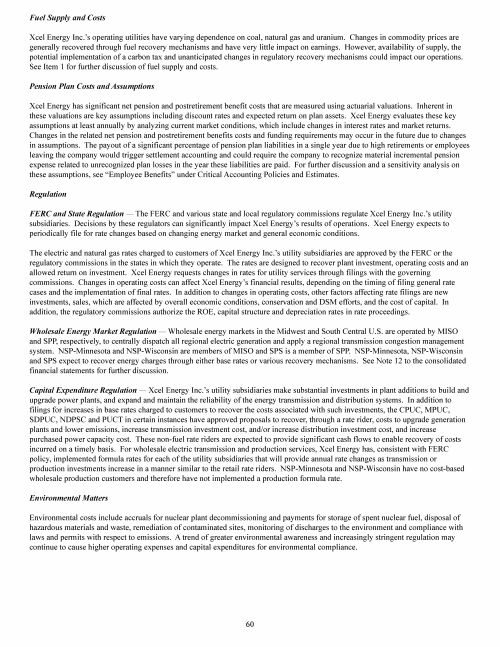 Fuel Supply and Costs

Xcel Energy Inc.'s operating utilities have varying dependence on coal, natural gas and uranium. Changes in commodity prices are generally recovered through fuel recovery mechanisms and have very little impact on earnings. However, availability of supply, the potential implementation of a carbon tax and unanticipated changes in regulatory recovery mechanisms could impact our operations. See Item 1 for further discussion of fuel supply and costs.

Pension Plan Costs and Assumptions

Xcel Energy has significant net pension and postretirement benefit costs that are measured using actuarial valuations. Inherent in these valuations are key assumptions including discount rates and expected return on plan assets. Xcel Energy evaluates these key assumptions at least annually by analyzing current market conditions, which include changes in interest rates and market returns. Changes in the related net pension and postretirement benefits costs and funding requirements may occur in the future due to changes in assumptions. The payout of a significant percentage of pension plan liabilities in a single year due to high retirements or employees leaving the company would trigger settlement accounting and could require the company to recognize material incremental pension expense related to unrecognized plan losses in the year these liabilities are paid. For further discussion and a sensitivity analysis on these assumptions, see "Employee Benefits" under Critical Accounting Policies and Estimates.

Regulation

FERC and State Regulation — The FERC and various state and local regulatory commissions regulate Xcel Energy Inc.'s utility subsidiaries. Decisions by these regulators can significantly impact Xcel Energy's results of operations. Xcel Energy expects to periodically file for rate changes based on changing energy market and general economic conditions.

The electric and natural gas rates charged to customers of Xcel Energy Inc.'s utility subsidiaries are approved by the FERC or the regulatory commissions in the states in which they operate. The rates are designed to recover plant investment, operating costs and an allowed return on investment. Xcel Energy requests changes in rates for utility services through filings with the governing commissions. Changes in operating costs can affect Xcel Energy's financial results, depending on the timing of filing general rate cases and the implementation of final rates. In addition to changes in operating costs, other factors affecting rate filings are new investments, sales, which are affected by overall economic conditions, conservation and DSM efforts, and the cost of capital. In addition, the regulatory commissions authorize the ROE, capital structure and depreciation rates in rate proceedings.

Wholesale Energy Market Regulation — Wholesale energy markets in the Midwest and South Central U.S. are operated by MISO and SPP, respectively, to centrally dispatch all regional electric generation and apply a regional transmission congestion management system. NSP-Minnesota and NSP-Wisconsin are members of MISO and SPS is a member of SPP. NSP-Minnesota, NSP-Wisconsin and SPS expect to recover energy charges through either base rates or various recovery mechanisms. See Note 12 to the consolidated financial statements for further discussion.

Capital Expenditure Regulation — Xcel Energy Inc.'s utility subsidiaries make substantial investments in plant additions to build and upgrade power plants, and expand and maintain the reliability of the energy transmission and distribution systems. In addition to filings for increases in base rates charged to customers to recover the costs associated with such investments, the CPUC, MPUC, SDPUC, NDPSC and PUCT in certain instances have approved proposals to recover, through a rate rider, costs to upgrade generation plants and lower emissions, increase transmission investment cost, and/or increase distribution investment cost, and increase purchased power capacity cost. These non-fuel rate riders are expected to provide significant cash flows to enable recovery of costs incurred on a timely basis. For wholesale electric transmission and production services, Xcel Energy has, consistent with FERC policy, implemented formula rates for each of the utility subsidiaries that will provide annual rate changes as transmission or production investments increase in a manner similar to the retail rate riders. NSP-Minnesota and NSP-Wisconsin have no cost-based wholesale production customers and therefore have not implemented a production formula rate.

Environmental Matters

Environmental costs include accruals for nuclear plant decommissioning and payments for storage of spent nuclear fuel, disposal of hazardous materials and waste, remediation of contaminated sites, monitoring of discharges to the environment and compliance with laws and permits with respect to emissions. A trend of greater environmental awareness and increasingly stringent regulation may continue to cause higher operating expenses and capital expenditures for environmental compliance.

60